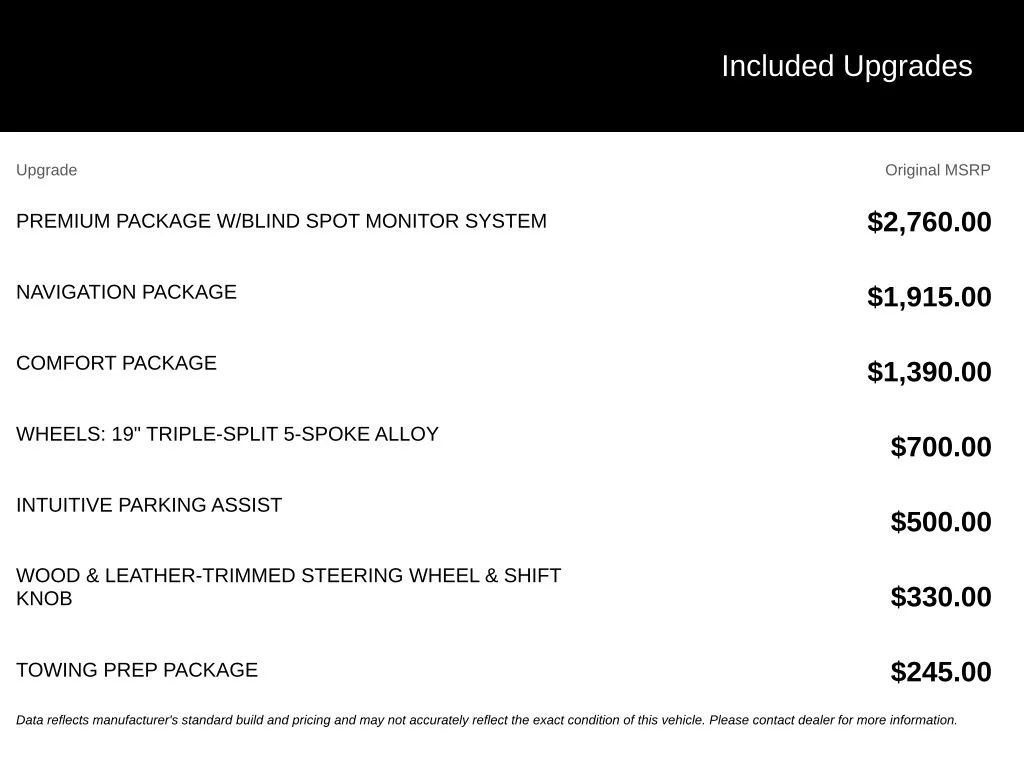 Included Upgrades

| Upgrade | Original MSRP |
|---|---|
| PREMIUM PACKAGE W/BLIND SPOT MONITOR SYSTEM | $2,760.00 |
| NAVIGATION PACKAGE | $1,915.00 |
| COMFORT PACKAGE | $1,390.00 |
| WHEELS: 19" TRIPLE-SPLIT 5-SPOKE ALLOY | $700.00 |
| INTUITIVE PARKING ASSIST | $500.00 |
| WOOD & LEATHER-TRIMMED STEERING WHEEL & SHIFT KNOB | $330.00 |
| TOWING PREP PACKAGE | $245.00 |

Data reflects manufacturer's standard build and pricing and may not accurately reflect the exact condition of this vehicle. Please contact dealer for more information.